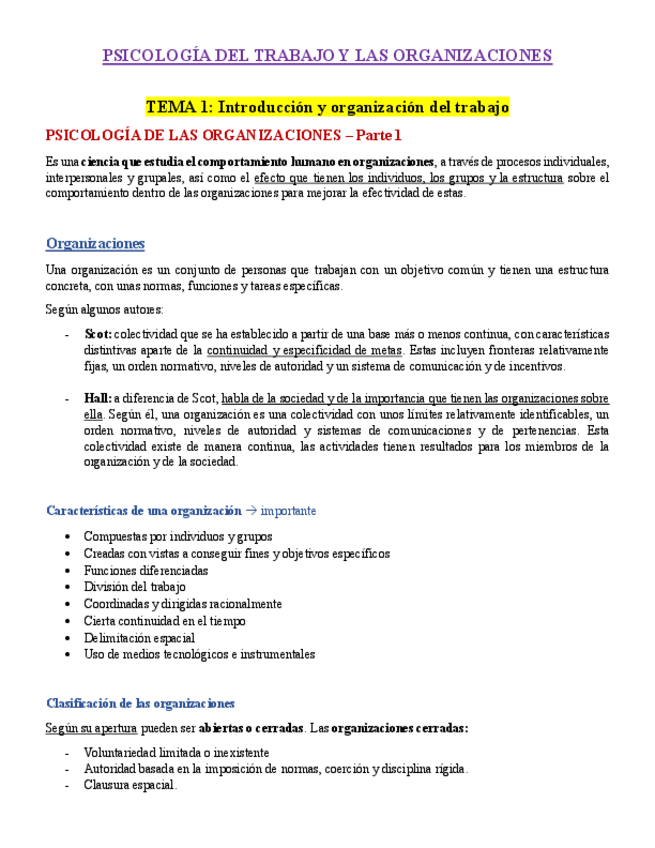 PSICOLOGÍA DEL TRABAJO Y LAS ORGANIZACIONES

TEMA 1: Introducción y organización del trabajo

PSICOLOGÍA DE LAS ORGANIZACIONES – Parte 1

Es una ciencia que estudia el comportamiento humano en organizaciones, a través de procesos individuales, interpersonales y grupales, así como el efecto que tienen los individuos, los grupos y la estructura sobre el comportamiento dentro de las organizaciones para mejorar la efectividad de estas.

Organizaciones

Una organización es un conjunto de personas que trabajan con un objetivo común y tienen una estructura concreta, con unas normas, funciones y tareas específicas.

Según algunos autores:

- Scot: colectividad que se ha establecido a partir de una base más o menos continua, con características distintivas aparte de la continuidad y especificidad de metas. Estas incluyen fronteras relativamente fijas, un orden normativo, niveles de autoridad y un sistema de comunicación y de incentivos.

- Hall: a diferencia de Scot, habla de la sociedad y de la importancia que tienen las organizaciones sobre ella. Según él, una organización es una colectividad con unos límites relativamente identificables, un orden normativo, niveles de autoridad y sistemas de comunicaciones y de pertenencias. Esta colectividad existe de manera continua, las actividades tienen resultados para los miembros de la organización y de la sociedad.

Características de una organización → importante

• Compuestas por individuos y grupos
• Creadas con vistas a conseguir fines y objetivos específicos
• Funciones diferenciadas
• División del trabajo
• Coordinadas y dirigidas racionalmente
• Cierta continuidad en el tiempo
• Delimitación espacial
• Uso de medios tecnológicos e instrumentales

Clasificación de las organizaciones

Según su apertura pueden ser abiertas o cerradas. Las organizaciones cerradas:

- Voluntariedad limitada o inexistente
- Autoridad basada en la imposición de normas, coerción y disciplina rígida.
- Clausura espacial.